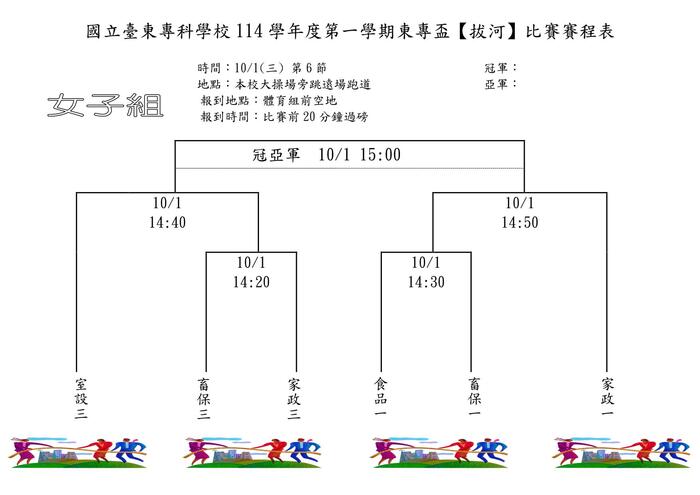 國立臺東專科學校 114 學年度第一學期東專盃【拔河】比賽賽程表

時間：10/1(三) 第 6 節
地點：本校大操場旁跳遠場跑道
報到地點：體育組前空地
報到時間：比賽前 20 分鐘過磅

冠軍：
亞軍：

女子組

冠亞軍 10/1 15:00

10/1
14:40

10/1
14:50

10/1
14:20

10/1
14:30

室設三

畜保三

家政三

食品一

畜保一

家政一